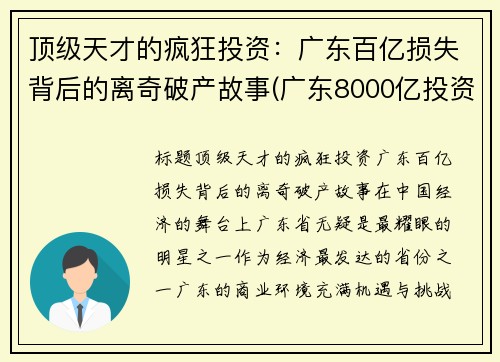 顶级天才的疯狂投资：广东百亿损失背后的离奇破产故事(广东8000亿投资

标题顶级天才的疯狂投资广东百亿损失背后的离奇破产故事在中国经济的舞台上广东省无疑是最耀眼的明星之一作为经济最发达的省份之一广东的商业环境充满机遇与挑战